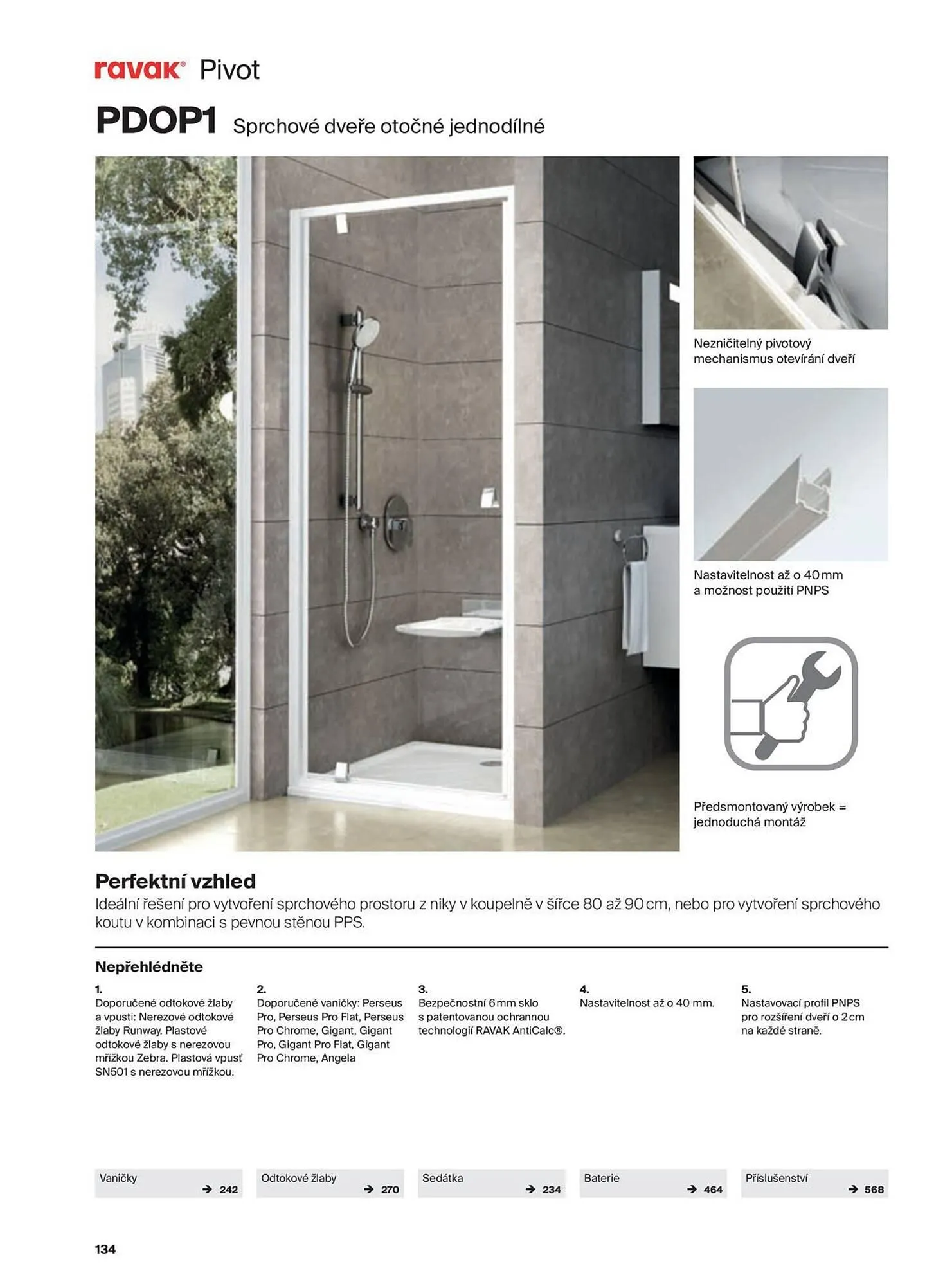 ravak® Pivot

PDOP1 Sprchové dveře otočné jednodílné

Nezničitelný pivotový mechanismus otevírání dveří

Nastavitelnost až o 40 mm a možnost použití PNPS

Předsmontovaný výrobek = jednoduchá montáž

Perfektní vzhled

Ideální řešení pro vytvoření sprchového prostoru z niky v koupelně v šířce 80 až 90 cm, nebo pro vytvoření sprchového koutu v kombinaci s pevnou stěnou PPS.

Nepřehlédněte

1.
Doporučené odtokové žlaby a vpusti: Nerezové odtokové žlaby Runway. Plastové odtokové žlaby s nerezovou mřížkou Zebra. Plastová vpusť SN501 s nerezovou mřížkou.

2.
Doporučené vaničky: Perseus Pro, Perseus Pro Flat, Perseus Pro Chrome, Gigant, Gigant Pro, Gigant Pro Flat, Gigant Pro Chrome, Angela

3.
Bezpečnostní 6 mm sklo s patentovanou ochrannou technologií RAVAK AntiCalc®.

4.
Nastavitelnost až o 40 mm.

5.
Nastavovací profil PNPS pro rozšíření dveří o 2 cm na každé straně.

Vaničky → 242

Odtokové žlaby → 270

Sedátka → 234

Baterie → 464

Příslušenství → 568

134